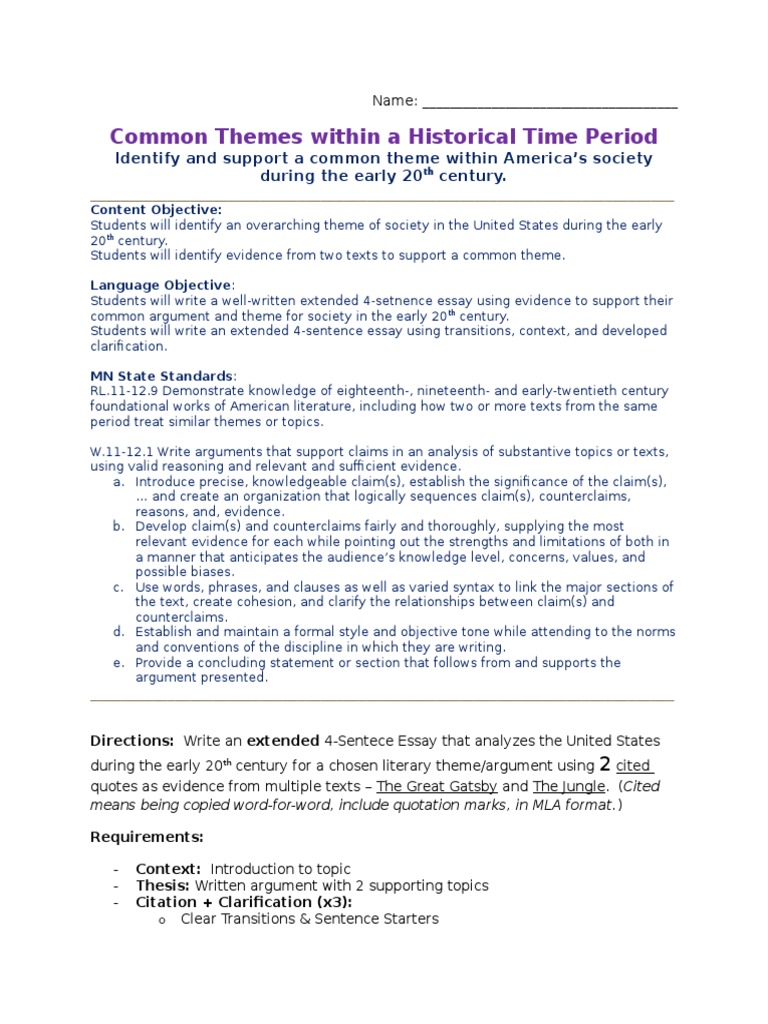 Name: ________________________________

Common Themes within a Historical Time Period
Identify and support a common theme within America's society during the early 20$^{th}$ century.

Content Objective:
Students will identify an overarching theme of society in the United States during the early 20$^{th}$ century.
Students will identify evidence from two texts to support a common theme.

Language Objective:
Students will write a well-written extended 4-setnence essay using evidence to support their common argument and theme for society in the early 20$^{th}$ century.
Students will write an extended 4-sentence essay using transitions, context, and developed clarification.

MN State Standards:
RL.11-12.9 Demonstrate knowledge of eighteenth-, nineteenth- and early-twentieth century foundational works of American literature, including how two or more texts from the same period treat similar themes or topics.

W.11-12.1 Write arguments that support claims in an analysis of substantive topics or texts, using valid reasoning and relevant and sufficient evidence.
a. Introduce precise, knowledgeable claim(s), establish the significance of the claim(s), … and create an organization that logically sequences claim(s), counterclaims, reasons, and, evidence.
b. Develop claim(s) and counterclaims fairly and thoroughly, supplying the most relevant evidence for each while pointing out the strengths and limitations of both in a manner that anticipates the audience's knowledge level, concerns, values, and possible biases.
c. Use words, phrases, and clauses as well as varied syntax to link the major sections of the text, create cohesion, and clarify the relationships between claim(s) and counterclaims.
d. Establish and maintain a formal style and objective tone while attending to the norms and conventions of the discipline in which they are writing.
e. Provide a concluding statement or section that follows from and supports the argument presented.

Directions: Write an extended 4-Sentece Essay that analyzes the United States during the early 20$^{th}$ century for a chosen literary theme/argument using 2 cited quotes as evidence from multiple texts – The Great Gatsby and The Jungle. (Cited means being copied word-for-word, include quotation marks, in MLA format.)

Requirements:

- Context: Introduction to topic
- Thesis: Written argument with 2 supporting topics
- Citation + Clarification (x3):
o Clear Transitions & Sentence Starters